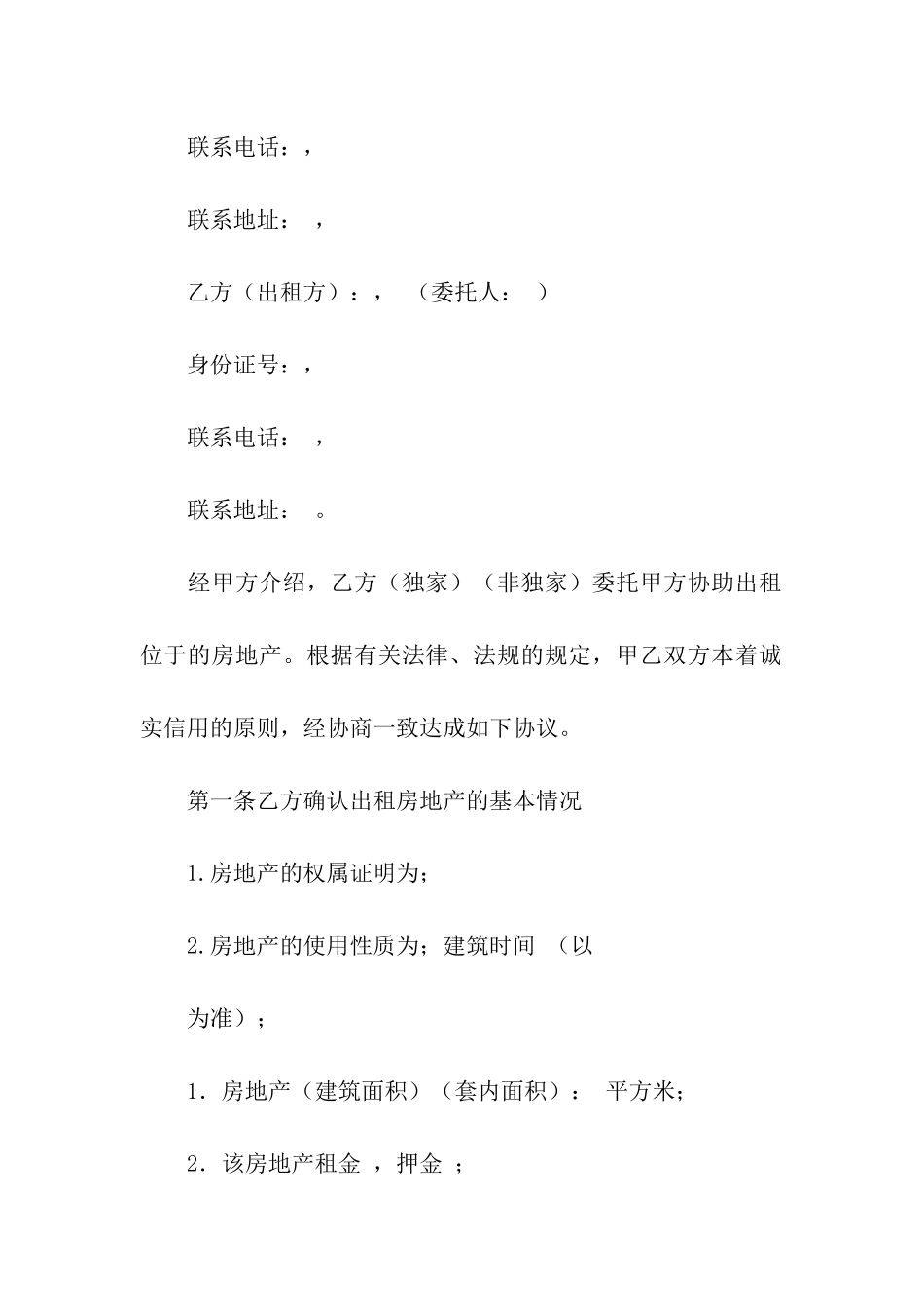 联系电话：，

联系地址： ，

乙方（出租方）：， （委托人： ）

身份证号：，

联系电话： ，

联系地址： 。

经甲方介绍，乙方（独家）（非独家）委托甲方协助出租位于的房地产。根据有关法律、法规的规定，甲乙双方本着诚实信用的原则，经协商一致达成如下协议。

第一条乙方确认出租房地产的基本情况

1.房地产的权属证明为；

2.房地产的使用性质为；建筑时间 （以

为准）；

1．房地产（建筑面积）（套内面积）： 平方米；

2．该房地产租金 ，押金 ；